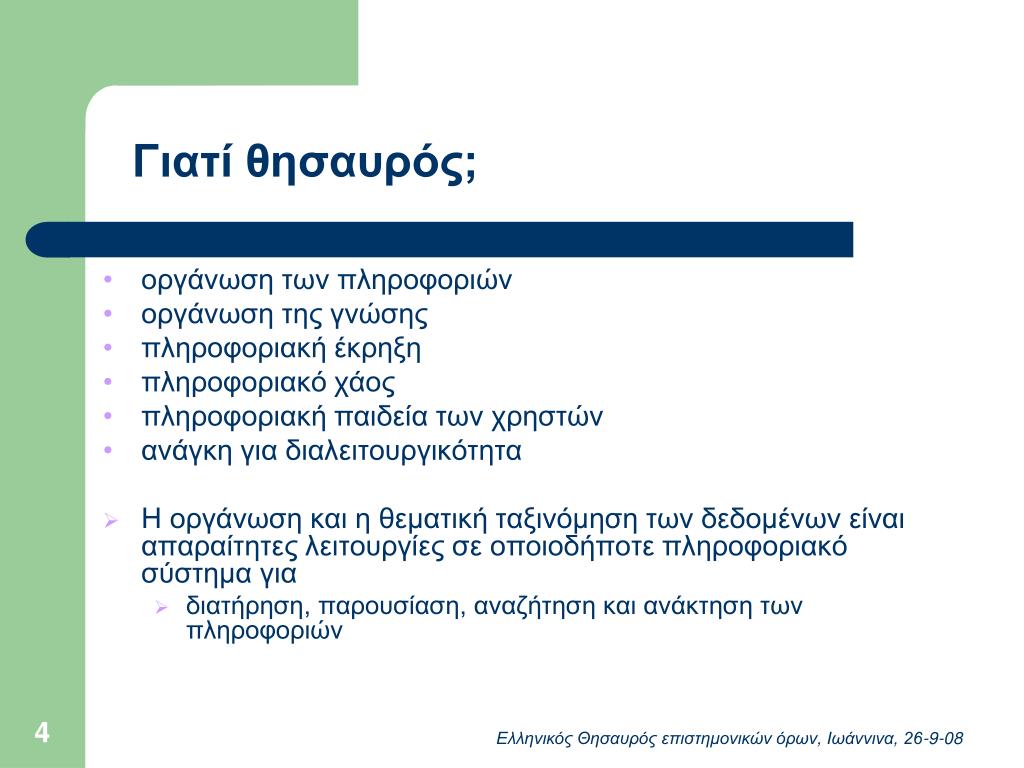 Γιατί θησαυρός;

• οργάνωση των πληροφοριών
• οργάνωση της γνώσης
• πληροφοριακή έκρηξη
• πληροφοριακό χάος
• πληροφοριακή παιδεία των χρηστών
• ανάγκη για διαλειτουργικότητα

➢ Η οργάνωση και η θεματική ταξινόμηση των δεδομένων είναι απαραίτητες λειτουργίες σε οποιοδήποτε πληροφοριακό σύστημα για
  ➢ διατήρηση, παρουσίαση, αναζήτηση και ανάκτηση των πληροφοριών

4

Ελληνικός Θησαυρός επιστημονικών όρων, Ιωάννινα, 26-9-08